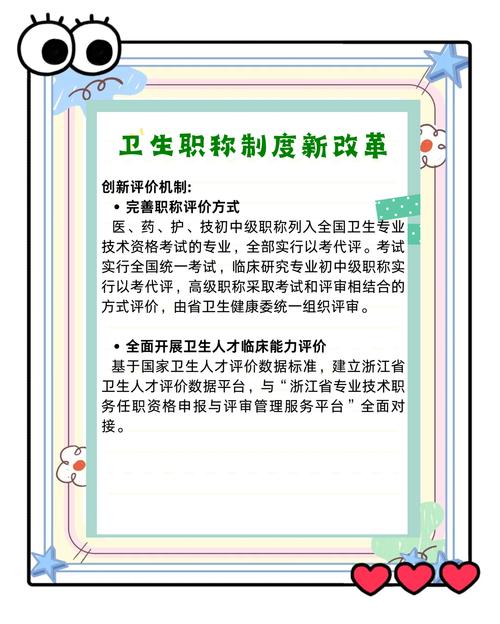 卫生职称制度新改革

创新评价机制:

• 完善职称评价方式

医、药、护、技初中级职称列入全国卫生专业技术资格考试的专业，全部实行以考代评。考试实行全国统一考试，临床研究专业初中级职称实行以考代评，高级职称采取考试和评审相结合的方式评价，由省卫生健康委统一组织评审。

• 全面开展卫生人才临床能力评价

基于国家卫生人才评价数据标准，建立浙江省卫生人才评价数据平台，与“浙江省专业技术职务任职资格申报与评审管理服务平台”全面对接。